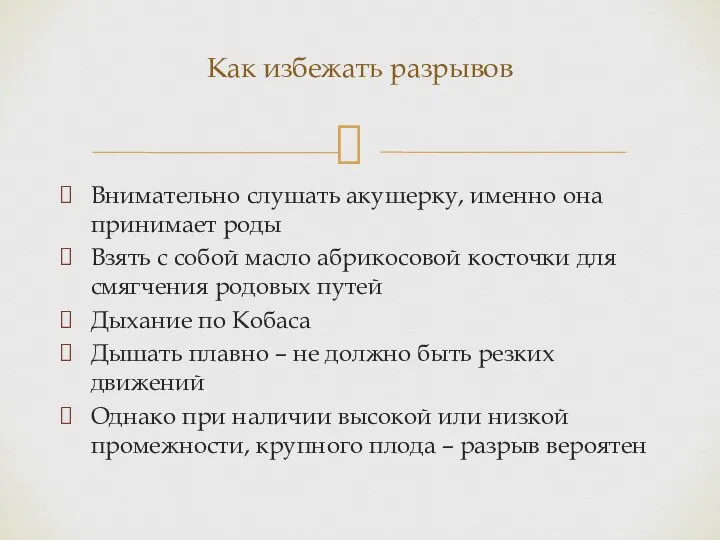 Как избежать разрывов

Внимательно слушать акушерку, именно она принимает роды

Взять с собой масло абрикосовой косточки для смягчения родовых путей

Дыхание по Кобаса

Дышать плавно – не должно быть резких движений

Однако при наличии высокой или низкой промежности, крупного плода – разрыв вероятен